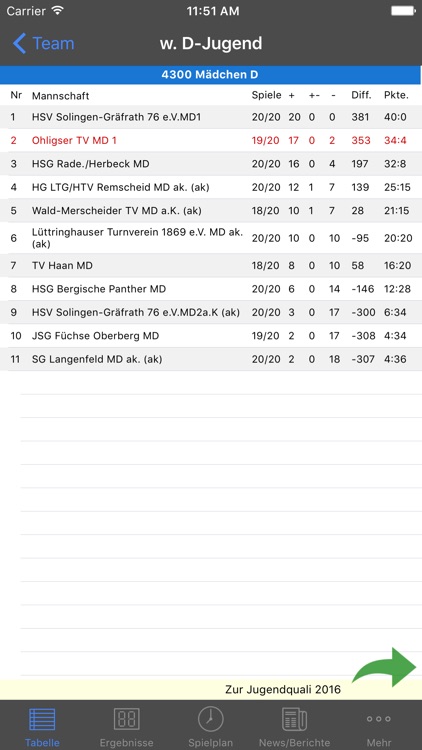 Carrier 11:51 AM

Team w. D-Jugend

4300 Mädchen D

| Nr | Mannschaft | Spiele | + | +- | - | Diff. | Pkte. |
|---|---|---|---|---|---|---|---|
| 1 | HSV Solingen-Gräfrath 76 e.V.MD1 | 20/20 | 20 | 0 | 0 | 381 | 40:0 |
| 2 | Ohligser TV MD 1 | 19/20 | 17 | 0 | 2 | 353 | 34:4 |
| 3 | HSG Rade./Herbeck MD | 20/20 | 16 | 0 | 4 | 197 | 32:8 |
| 4 | HG LTG/HTV Remscheid MD ak. (ak) | 20/20 | 12 | 1 | 7 | 139 | 25:15 |
| 5 | Wald-Merscheider TV MD a.K. (ak) | 18/20 | 10 | 1 | 7 | 28 | 21:15 |
| 6 | Lüttringhauser Turnverein 1869 e.V. MD ak. (ak) | 20/20 | 10 | 0 | 10 | -95 | 20:20 |
| 7 | TV Haan MD | 18/20 | 8 | 0 | 10 | 58 | 16:20 |
| 8 | HSG Bergische Panther MD | 20/20 | 6 | 0 | 14 | -146 | 12:28 |
| 9 | HSV Solingen-Gräfrath 76 e.V.MD2a.K (ak) | 20/20 | 3 | 0 | 17 | -300 | 6:34 |
| 10 | JSG Füchse Oberberg MD | 19/20 | 2 | 0 | 17 | -308 | 4:34 |
| 11 | SG Langenfeld MD ak. (ak) | 20/20 | 2 | 0 | 18 | -307 | 4:36 |

Zur Jugendquali 2016

Tabelle Ergebnisse Spielplan News/Berichte Mehr